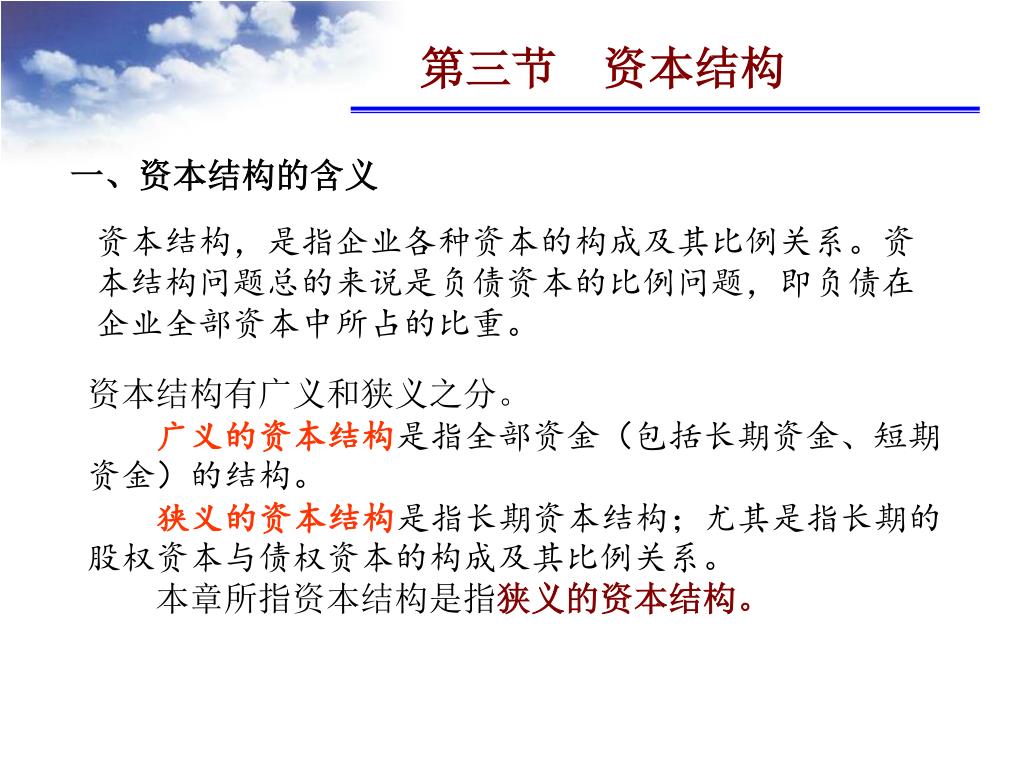 第三节　资本结构

一、资本结构的含义

资本结构，是指企业各种资本的构成及其比例关系。资本结构问题总的来说是负债资本的比例问题，即负债在企业全部资本中所占的比重。

资本结构有广义和狭义之分。

广义的资本结构是指全部资金（包括长期资金、短期资金）的结构。

狭义的资本结构是指长期资本结构；尤其是指长期的股权资本与债权资本的构成及其比例关系。

本章所指资本结构是指狭义的资本结构。